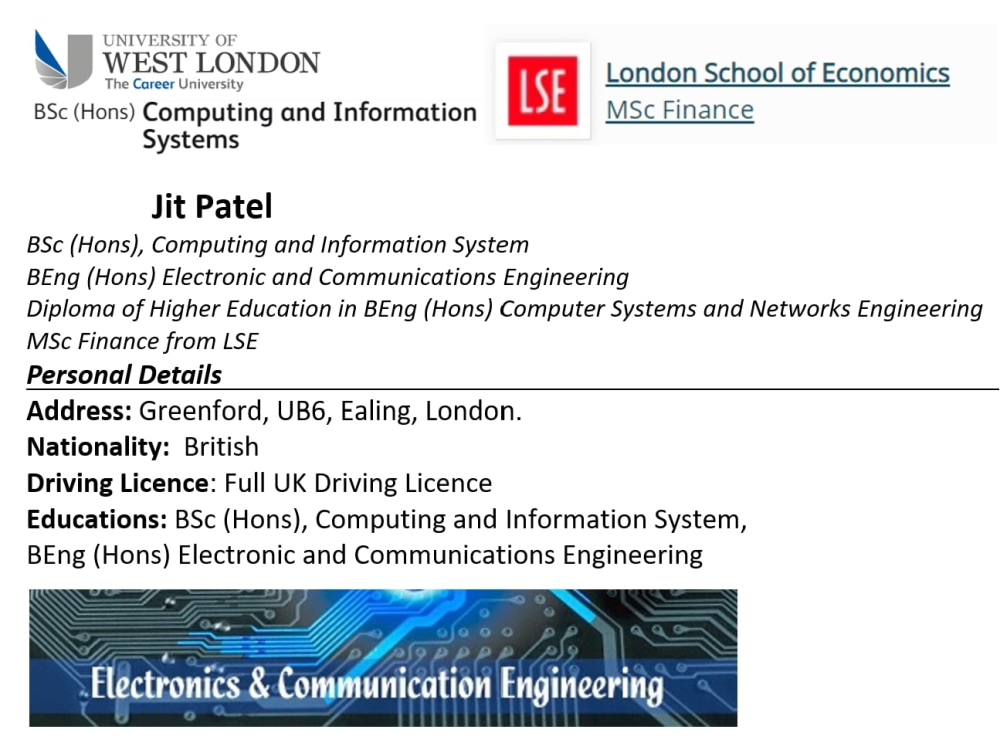 UNIVERSITY OF
WEST LONDON
The Career University

BSc (Hons) Computing and Information Systems

LSE

London School of Economics
MSc Finance

Jit Patel

BSc (Hons), Computing and Information System
BEng (Hons) Electronic and Communications Engineering
Diploma of Higher Education in BEng (Hons) Computer Systems and Networks Engineering
MSc Finance from LSE

Personal Details

Address: Greenford, UB6, Ealing, London.
Nationality: British
Driving Licence: Full UK Driving Licence
Educations: BSc (Hons), Computing and Information System, BEng (Hons) Electronic and Communications Engineering

Electronics & Communication Engineering